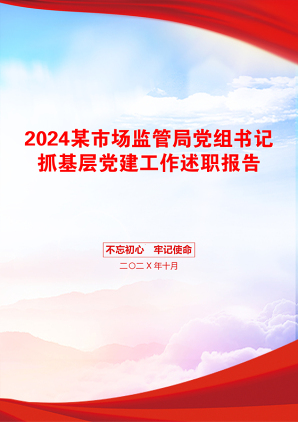 2024某市场监管局党组书记抓基层党建工作述职报告

不忘初心　牢记使命

二〇二X年十月